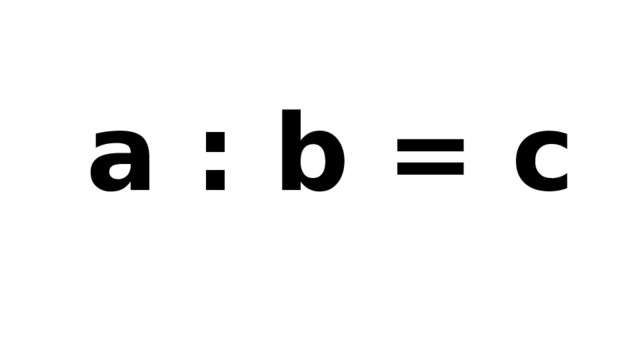 $a : b = c$